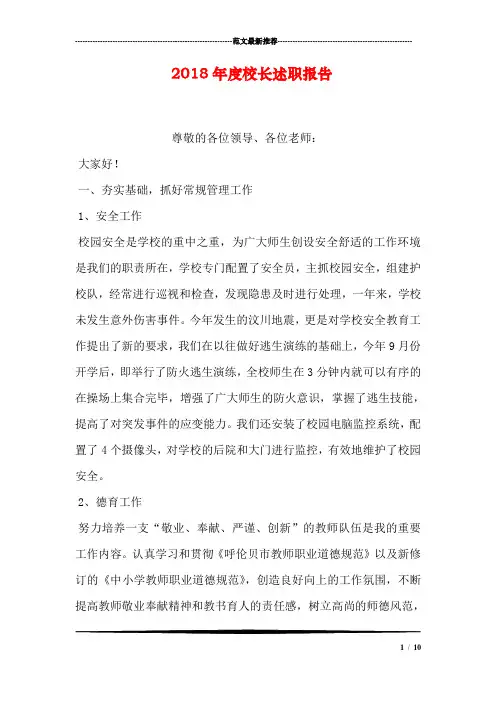 范文最新推荐

2018年度校长述职报告

尊敬的各位领导、各位老师：

大家好！

一、夯实基础，抓好常规管理工作

1、安全工作

校园安全是学校的重中之重，为广大师生创设安全舒适的工作环境是我们的职责所在，学校专门配置了安全员，主抓校园安全，组建护校队，经常进行巡视和检查，发现隐患及时进行处理，一年来，学校未发生意外伤害事件。今年发生的汶川地震，更是对学校安全教育工作提出了新的要求，我们在以往做好逃生演练的基础上，今年9月份开学后，即举行了防火逃生演练，全校师生在3分钟内就可以有序的在操场上集合完毕，增强了广大师生的防火意识，掌握了逃生技能，提高了对突发事件的应变能力。我们还安装了校园电脑监控系统，配置了4个摄像头，对学校的后院和大门进行监控，有效地维护了校园安全。

2、德育工作

努力培养一支“敬业、奉献、严谨、创新”的教师队伍是我的重要工作内容。认真学习和贯彻《呼伦贝市教师职业道德规范》以及新修订的《中小学教师职业道德规范》，创造良好向上的工作氛围，不断提高教师敬业奉献精神和教书育人的责任感，树立高尚的师德风范，

1 / 10